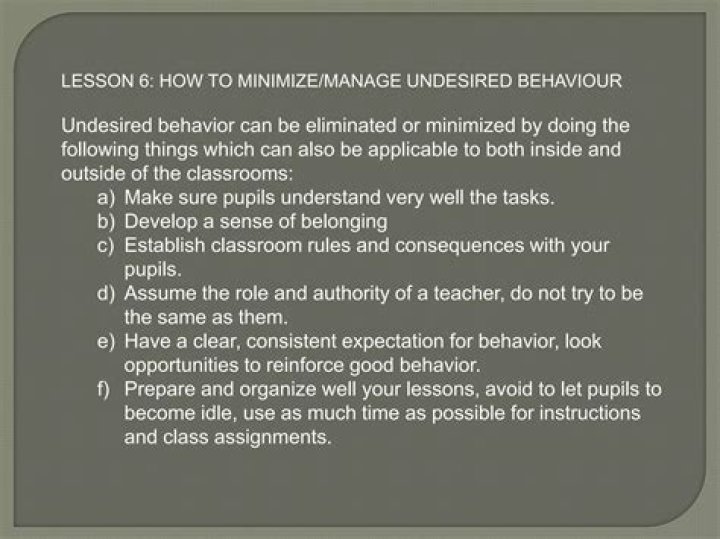 LESSON 6: HOW TO MINIMIZE/MANAGE UNDESIRED BEHAVIOUR

Undesired behavior can be eliminated or minimized by doing the following things which can also be applicable to both inside and outside of the classrooms:

a) Make sure pupils understand very well the tasks.
b) Develop a sense of belonging
c) Establish classroom rules and consequences with your pupils.
d) Assume the role and authority of a teacher, do not try to be the same as them.
e) Have a clear, consistent expectation for behavior, look opportunities to reinforce good behavior.
f) Prepare and organize well your lessons, avoid to let pupils to become idle, use as much time as possible for instructions and class assignments.